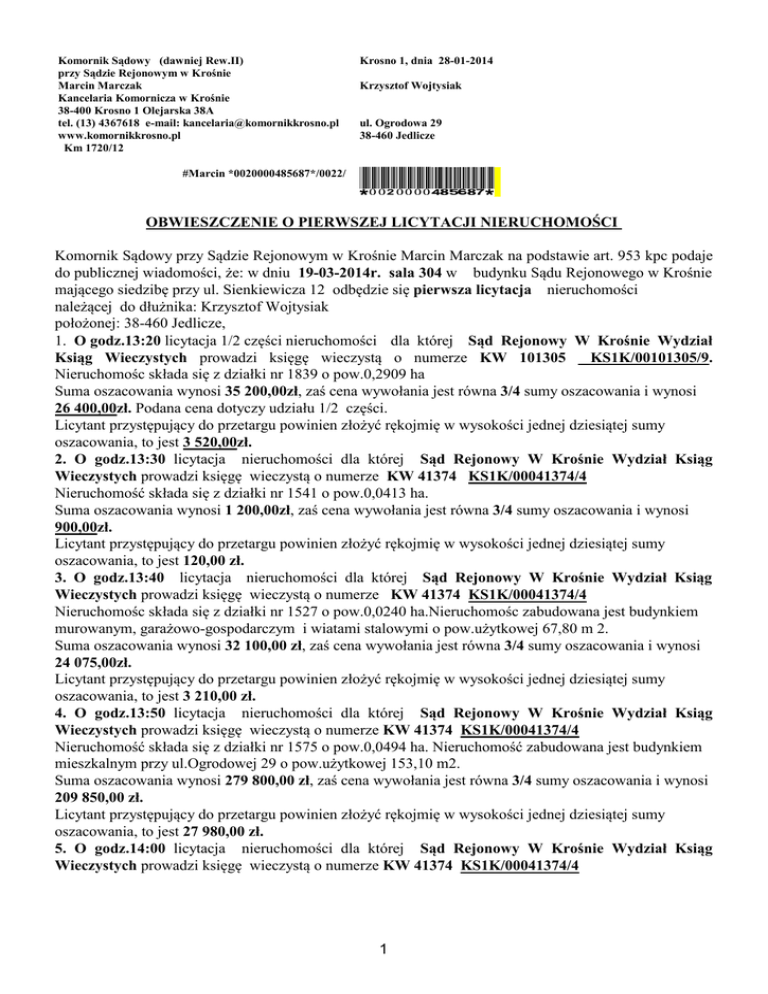 Komornik Sądowy (dawniej Rew.II)
przy Sądzie Rejonowym w Krośnie
Marcin Marczak
Kancelaria Komornicza w Krośnie
38-400 Krosno 1 Olejarska 38A
tel. (13) 4367618 e-mail: kancelaria@komornikkrosno.pl
www.komornikkrosno.pl
Km 1720/12

Krosno 1, dnia 28-01-2014

Krzysztof Wojtysiak

ul. Ogrodowa 29
38-460 Jedlicze

#Marcin *0020000485687*/0022/

*0020000485687*

OBWIESZCZENIE O PIERWSZEJ LICYTACJI NIERUCHOMOŚCI

Komornik Sądowy przy Sądzie Rejonowym w Krośnie Marcin Marczak na podstawie art. 953 kpc podaje do publicznej wiadomości, że: w dniu 19-03-2014r. sala 304 w budynku Sądu Rejonowego w Krośnie mającego siedzibę przy ul. Sienkiewicza 12 odbędzie się pierwsza licytacja nieruchomości należącej do dłużnika: Krzysztof Wojtysiak
położonej: 38-460 Jedlicze,
1. O godz.13:20 licytacja 1/2 części nieruchomości dla której Sąd Rejonowy W Krośnie Wydział Ksiąg Wieczystych prowadzi księgę wieczystą o numerze KW 101305 KS1K/00101305/9. Nieruchomośc składa się z działki nr 1839 o pow.0,2909 ha
Suma oszacowania wynosi 35 200,00zł, zaś cena wywołania jest równa 3/4 sumy oszacowania i wynosi 26 400,00zł. Podana cena dotyczy udziału 1/2 części.
Licytant przystępujący do przetargu powinien złożyć rękojmię w wysokości jednej dziesiątej sumy oszacowania, to jest 3 520,00zł.
2. O godz.13:30 licytacja nieruchomości dla której Sąd Rejonowy W Krośnie Wydział Ksiąg Wieczystych prowadzi księgę wieczystą o numerze KW 41374 KS1K/00041374/4
Nieruchomość składa się z działki nr 1541 o pow.0,0413 ha.
Suma oszacowania wynosi 1 200,00zł, zaś cena wywołania jest równa 3/4 sumy oszacowania i wynosi 900,00zł.
Licytant przystępujący do przetargu powinien złożyć rękojmię w wysokości jednej dziesiątej sumy oszacowania, to jest 120,00 zł.
3. O godz.13:40 licytacja nieruchomości dla której Sąd Rejonowy W Krośnie Wydział Ksiąg Wieczystych prowadzi księgę wieczystą o numerze KW 41374 KS1K/00041374/4
Nieruchomośc składa się z działki nr 1527 o pow.0,0240 ha.Nieruchomośc zabudowana jest budynkiem murowanym, garażowo-gospodarczym i wiatami stalowymi o pow.użytkowej 67,80 m 2.
Suma oszacowania wynosi 32 100,00 zł, zaś cena wywołania jest równa 3/4 sumy oszacowania i wynosi 24 075,00zł.
Licytant przystępujący do przetargu powinien złożyć rękojmię w wysokości jednej dziesiątej sumy oszacowania, to jest 3 210,00 zł.
4. O godz.13:50 licytacja nieruchomości dla której Sąd Rejonowy W Krośnie Wydział Ksiąg Wieczystych prowadzi księgę wieczystą o numerze KW 41374 KS1K/00041374/4
Nieruchomość składa się z działki nr 1575 o pow.0,0494 ha. Nieruchomość zabudowana jest budynkiem mieszkalnym przy ul.Ogrodowej 29 o pow.użytkowej 153,10 m2.
Suma oszacowania wynosi 279 800,00 zł, zaś cena wywołania jest równa 3/4 sumy oszacowania i wynosi 209 850,00 zł.
Licytant przystępujący do przetargu powinien złożyć rękojmię w wysokości jednej dziesiątej sumy oszacowania, to jest 27 980,00 zł.
5. O godz.14:00 licytacja nieruchomości dla której Sąd Rejonowy W Krośnie Wydział Ksiąg Wieczystych prowadzi księgę wieczystą o numerze KW 41374 KS1K/00041374/4

1